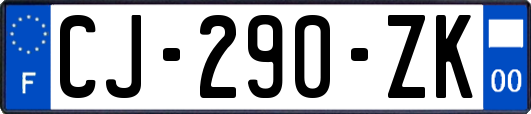 F
CJ-290-ZK
00